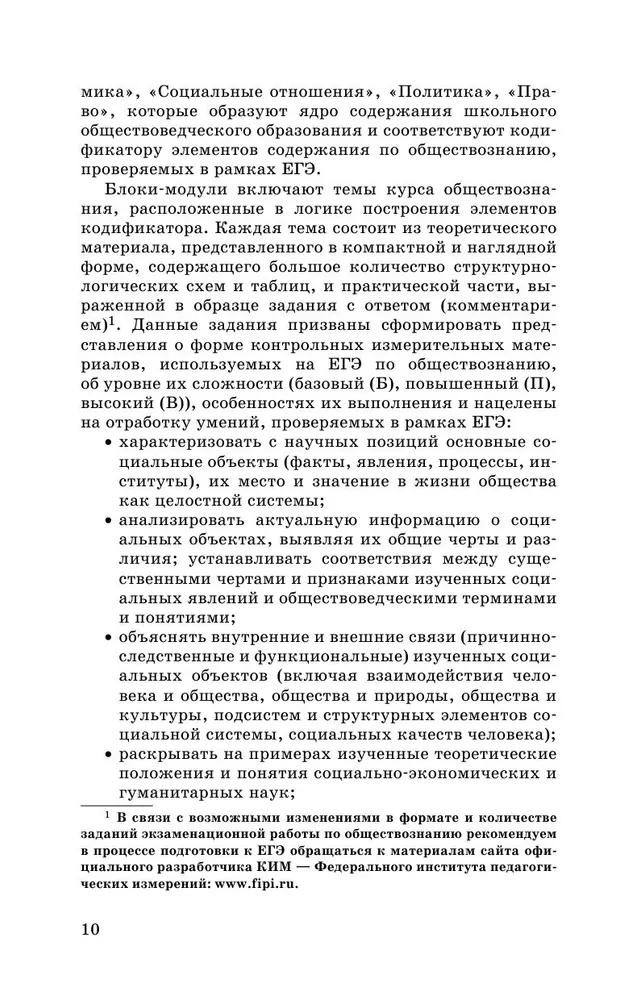 мика», «Социальные отношения», «Политика», «Право», которые образуют ядро содержания школьного обществоведческого образования и соответствуют кодификатору элементов содержания по обществознанию, проверяемых в рамках ЕГЭ.

Блоки-модули включают темы курса обществознания, расположенные в логике построения элементов кодификатора. Каждая тема состоит из теоретического материала, представленного в компактной и наглядной форме, содержащего большое количество структурно-логических схем и таблиц, и практической части, выраженной в образце задания с ответом (комментарием)$^1$. Данные задания призваны сформировать представления о форме контрольных измерительных материалов, используемых на ЕГЭ по обществознанию, об уровне их сложности (базовый (Б), повышенный (П), высокий (В)), особенностях их выполнения и нацелены на отработку умений, проверяемых в рамках ЕГЭ:

• характеризовать с научных позиций основные социальные объекты (факты, явления, процессы, институты), их место и значение в жизни общества как целостной системы;
• анализировать актуальную информацию о социальных объектах, выявляя их общие черты и различия; устанавливать соответствия между существенными чертами и признаками изученных социальных явлений и обществоведческими терминами и понятиями;
• объяснять внутренние и внешние связи (причинно-следственные и функциональные) изученных социальных объектов (включая взаимодействия человека и общества, общества и природы, общества и культуры, подсистем и структурных элементов социальной системы, социальных качеств человека);
• раскрывать на примерах изученные теоретические положения и понятия социально-экономических и гуманитарных наук;

$^1$ В связи с возможными изменениями в формате и количестве заданий экзаменационной работы по обществознанию рекомендуем в процессе подготовки к ЕГЭ обращаться к материалам сайта официального разработчика КИМ — Федерального института педагогических измерений: www.fipi.ru.

10